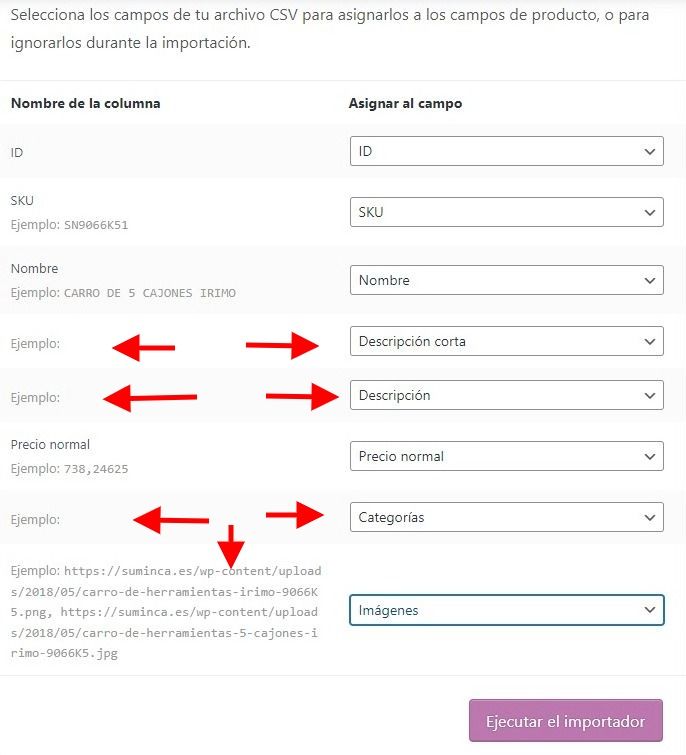 Selecciona los campos de tu archivo CSV para asignarlos a los campos de producto, o para ignorarlos durante la importación.

| Nombre de la columna | Asignar al campo |
|---|---|
| ID | ID |
| SKU Ejemplo: SN9066K51 | SKU |
| Nombre Ejemplo: CARRO DE 5 CAJONES IRIMO | Nombre |
| Ejemplo: | Descripción corta |
| Ejemplo: | Descripción |
| Precio normal Ejemplo: 738,24625 | Precio normal |
| Ejemplo: | Categorías |
| Ejemplo: https://suminca.es/wp-content/uploads/2018/05/carro-de-herramientas-irimo-9066K5.png, https://suminca.es/wp-content/uploads/2018/05/carro-de-herramientas-5-cajones-irimo-9066K5.jpg | Imágenes |

Ejecutar el importador